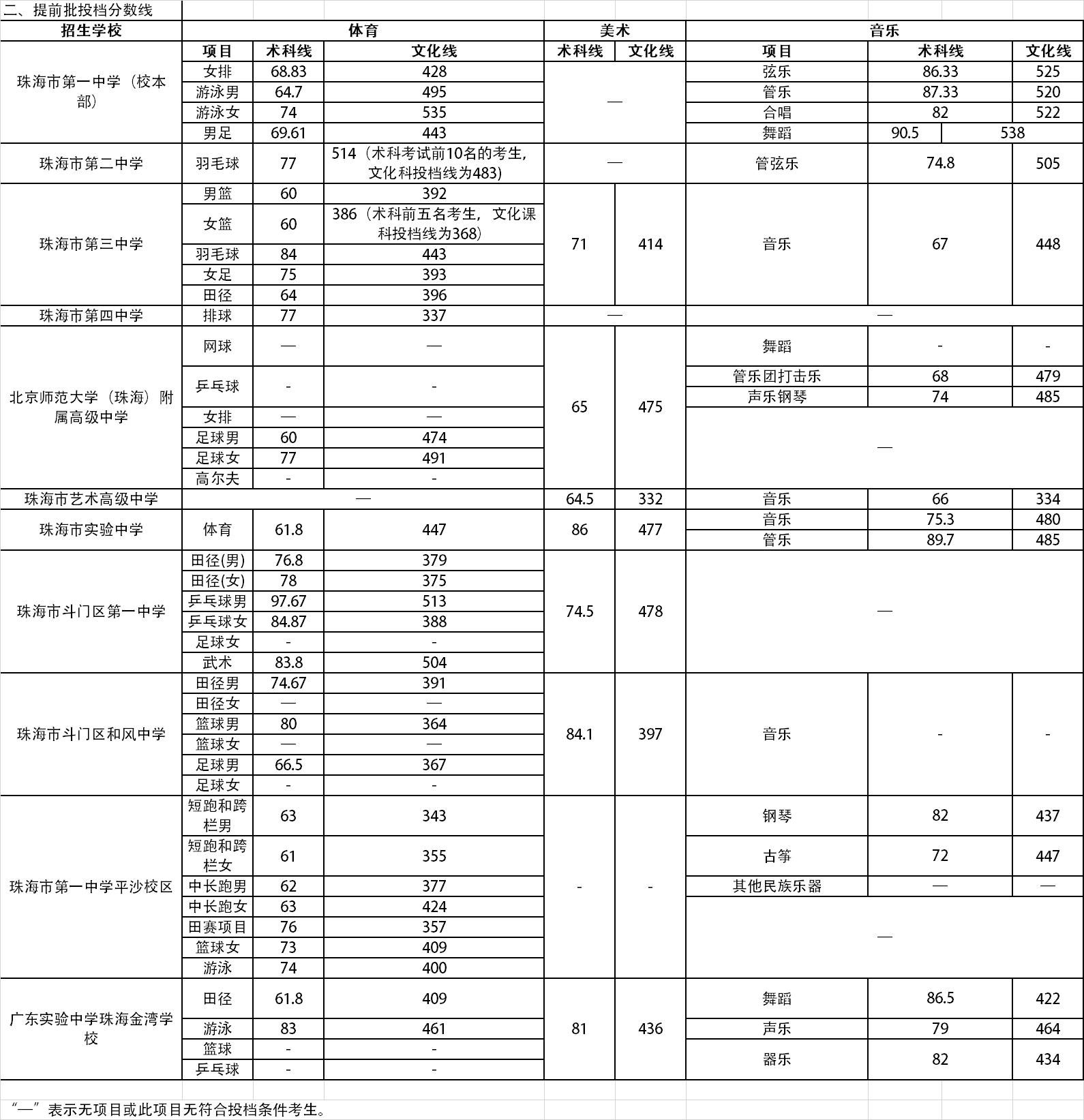 二、提前批投档分数线

| 招生学校 | 体育 | | | 美术 | | 音乐 | | |
|---|---|---|---|---|---|---|---|---|
| | 项目 | 术科线 | 文化线 | 术科线 | 文化线 | 项目 | 术科线 | 文化线 |
| 珠海市第一中学（校本部） | 女排 | 68.83 | 428 | — | | 弦乐 | 86.33 | 525 |
| | 游泳男 | 64.7 | 495 | | | 管乐 | 87.33 | 520 |
| | 游泳女 | 74 | 535 | | | 合唱 | 82 | 522 |
| | 男足 | 69.61 | 443 | | | 舞蹈 | 90.5 | 538 |
| 珠海市第二中学 | 羽毛球 | 77 | 514（术科考试前10名的考生，文化科投档线为483） | — | | 管弦乐 | 74.8 | 505 |
| 珠海市第三中学 | 男篮 | 60 | 392 | 71 | 414 | 音乐 | 67 | 448 |
| | 女篮 | 60 | 386（术科前五名考生，文化课科投档线为368） | | | | | |
| | 羽毛球 | 84 | 443 | | | | | |
| | 女足 | 75 | 393 | | | | | |
| | 田径 | 64 | 396 | | | | | |
| 珠海市第四中学 | 排球 | 77 | 337 | — | | — | | |
| 北京师范大学（珠海）附属高级中学 | 网球 | — | — | 65 | 475 | 舞蹈 | - | - |
| | 乒乓球 | - | - | | | 管乐团打击乐 | 68 | 479 |
| | | | | | | 声乐钢琴 | 74 | 485 |
| | 女排 | — | — | | | — | | |
| | 足球男 | 60 | 474 | | | | | |
| | 足球女 | 77 | 491 | | | | | |
| | 高尔夫 | - | - | | | | | |
| 珠海市艺术高级中学 | — | | | 64.5 | 332 | 音乐 | 66 | 334 |
| 珠海市实验中学 | 体育 | 61.8 | 447 | 86 | 477 | 音乐 | 75.3 | 480 |
| | | | | | | 管乐 | 89.7 | 485 |
| 珠海市斗门区第一中学 | 田径(男) | 76.8 | 379 | 74.5 | 478 | — | | |
| | 田径(女) | 78 | 375 | | | | | |
| | 乒乓球男 | 97.67 | 513 | | | | | |
| | 乒乓球女 | 84.87 | 388 | | | | | |
| | 足球女 | - | - | | | | | |
| | 武术 | 83.8 | 504 | | | | | |
| 珠海市斗门区和风中学 | 田径男 | 74.67 | 391 | 84.1 | 397 | 音乐 | - | - |
| | 田径女 | — | — | | | | | |
| | 篮球男 | 80 | 364 | | | | | |
| | 篮球女 | — | — | | | | | |
| | 足球男 | 66.5 | 367 | | | | | |
| | 足球女 | - | - | | | | | |
| 珠海市第一中学平沙校区 | 短跑和跨栏男 | 63 | 343 | - | - | 钢琴 | 82 | 437 |
| | 短跑和跨栏女 | 61 | 355 | | | 古筝 | 72 | 447 |
| | 中长跑男 | 62 | 377 | | | 其他民族乐器 | — | — |
| | 中长跑女 | 63 | 424 | | | — | | |
| | 田赛项目 | 76 | 357 | | | | | |
| | 篮球女 | 73 | 409 | | | | | |
| | 游泳 | 74 | 400 | | | | | |
| 广东实验中学珠海金湾学校 | 田径 | 61.8 | 409 | 81 | 436 | 舞蹈 | 86.5 | 422 |
| | 游泳 | 83 | 461 | | | 声乐 | 79 | 464 |
| | 篮球 | - | - | | | 器乐 | 82 | 434 |
| | 乒乓球 | - | - | | | | | |

“—”表示无项目或此项目无符合投档条件考生。